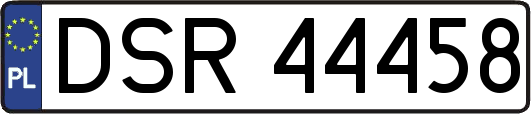 PL
DSR 44458